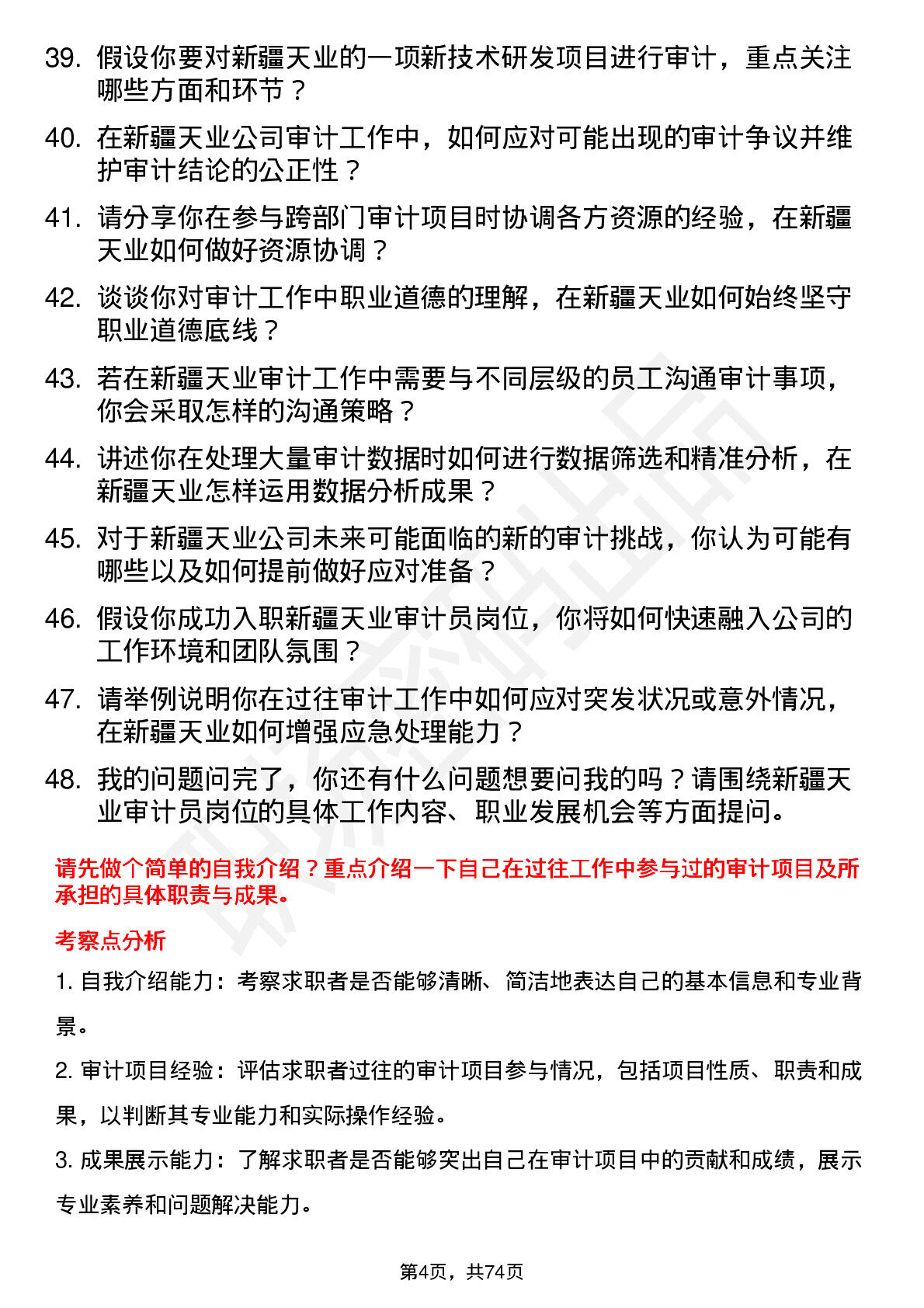 39. 假设你要对新疆天业的一项新技术研发项目进行审计，重点关注哪些方面和环节？

40. 在新疆天业公司审计工作中，如何应对可能出现的审计争议并维护审计结论的公正性？

41. 请分享你在参与跨部门审计项目时协调各方资源的经验，在新疆天业如何做好资源协调？

42. 谈谈你对审计工作中职业道德的理解，在新疆天业如何始终坚守职业道德底线？

43. 若在新疆天业审计工作中需要与不同层级的员工沟通审计事项，你会采取怎样的沟通策略？

44. 讲述你在处理大量审计数据时如何进行数据筛选和精准分析，在新疆天业怎样运用数据分析成果？

45. 对于新疆天业公司未来可能面临的新的审计挑战，你认为可能有哪些以及如何提前做好应对准备？

46. 假设你成功入职新疆天业审计员岗位，你将如何快速融入公司的工作环境和团队氛围？

47. 请举例说明你在过往审计工作中如何应对突发状况或意外情况，在新疆天业如何增强应急处理能力？

48. 我的问题问完了，你还有什么问题想要问我的吗？请围绕新疆天业审计员岗位的具体工作内容、职业发展机会等方面提问。

请先做个简单的自我介绍？重点介绍一下自己在过往工作中参与过的审计项目及所承担的具体职责与成果。

考察点分析

1. 自我介绍能力：考察求职者是否能够清晰、简洁地表达自己的基本信息和专业背景。

2. 审计项目经验：评估求职者过往的审计项目参与情况，包括项目性质、职责和成果，以判断其专业能力和实际操作经验。

3. 成果展示能力：了解求职者是否能够突出自己在审计项目中的贡献和成绩，展示专业素养和问题解决能力。

第4页，共74页